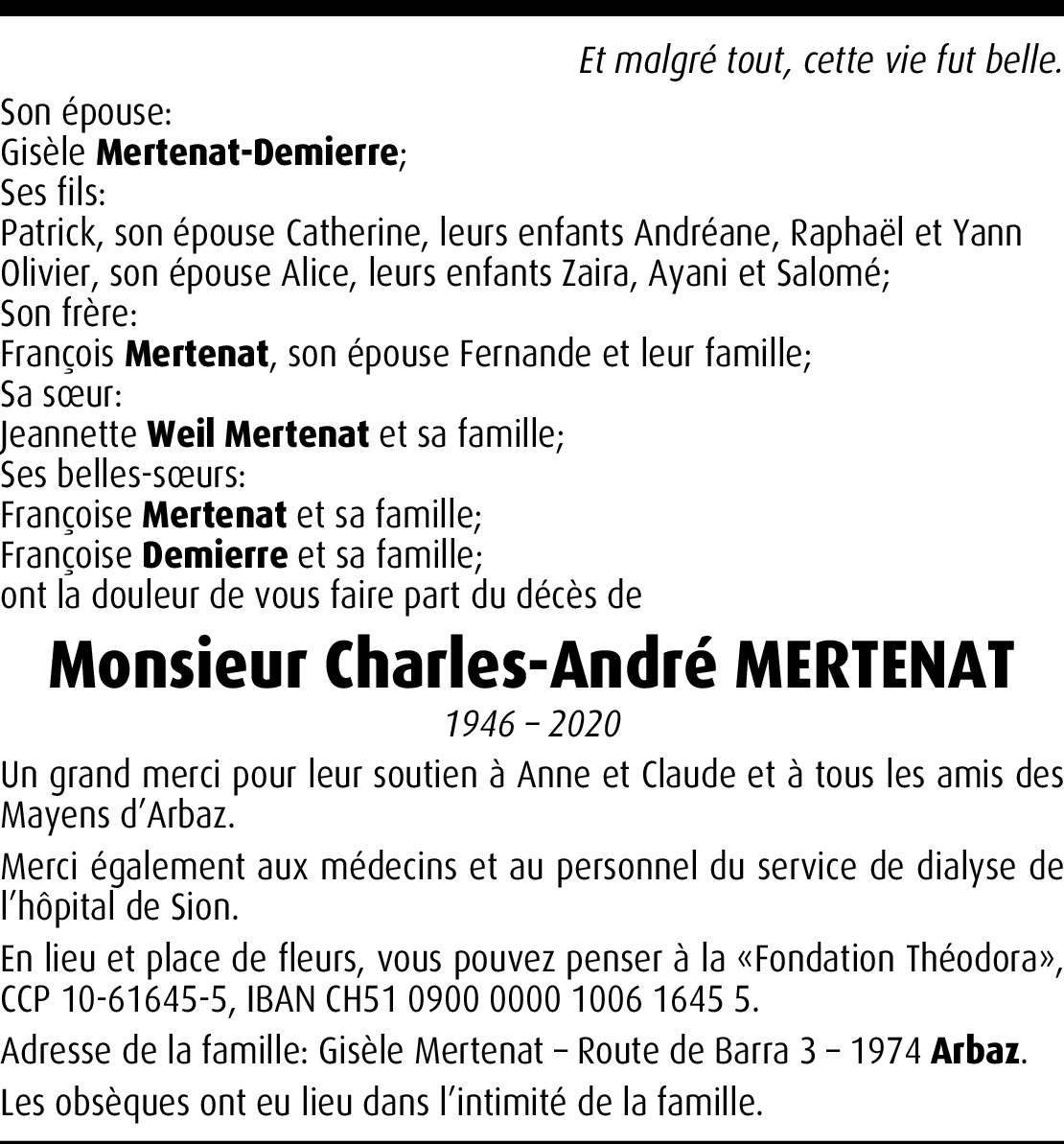 Et malgré tout, cette vie fut belle.

Son épouse:
Gisèle Mertenat-Demierre;
Ses fils:
Patrick, son épouse Catherine, leurs enfants Andréane, Raphaël et Yann
Olivier, son épouse Alice, leurs enfants Zaira, Ayani et Salomé;
Son frère:
François Mertenat, son épouse Fernande et leur famille;
Sa sœur:
Jeannette Weil Mertenat et sa famille;
Ses belles-sœurs:
Françoise Mertenat et sa famille;
Françoise Demierre et sa famille;
ont la douleur de vous faire part du décès de

Monsieur Charles-André MERTENAT

1946 – 2020

Un grand merci pour leur soutien à Anne et Claude et à tous les amis des Mayens d'Arbaz.

Merci également aux médecins et au personnel du service de dialyse de l'hôpital de Sion.

En lieu et place de fleurs, vous pouvez penser à la «Fondation Théodora», CCP 10-61645-5, IBAN CH51 0900 0000 1006 1645 5.

Adresse de la famille: Gisèle Mertenat – Route de Barra 3 – 1974 Arbaz.

Les obsèques ont eu lieu dans l'intimité de la famille.